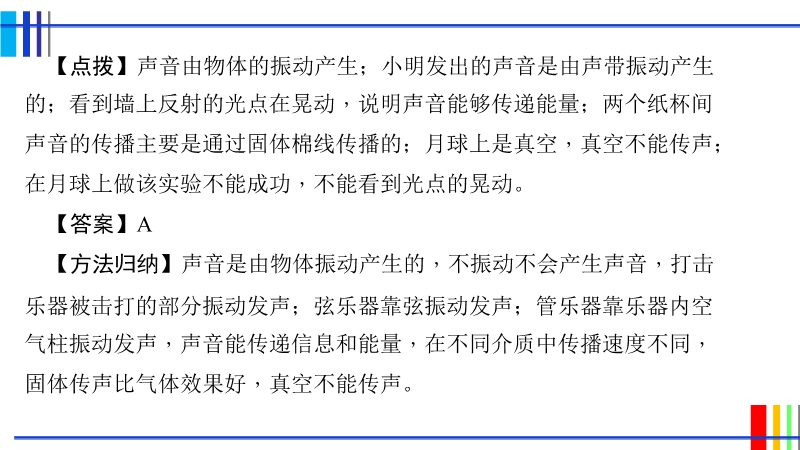 【点拨】声音由物体的振动产生；小明发出的声音是由声带振动产生的；看到墙上反射的光点在晃动，说明声音能够传递能量；两个纸杯间声音的传播主要是通过固体棉线传播的；月球上是真空，真空不能传声；在月球上做该实验不能成功，不能看到光点的晃动。

【答案】A

【方法归纳】声音是由物体振动产生的，不振动不会产生声音，打击乐器被击打的部分振动发声；弦乐器靠弦振动发声；管乐器靠乐器内空气柱振动发声，声音能传递信息和能量，在不同介质中传播速度不同，固体传声比气体效果好，真空不能传声。